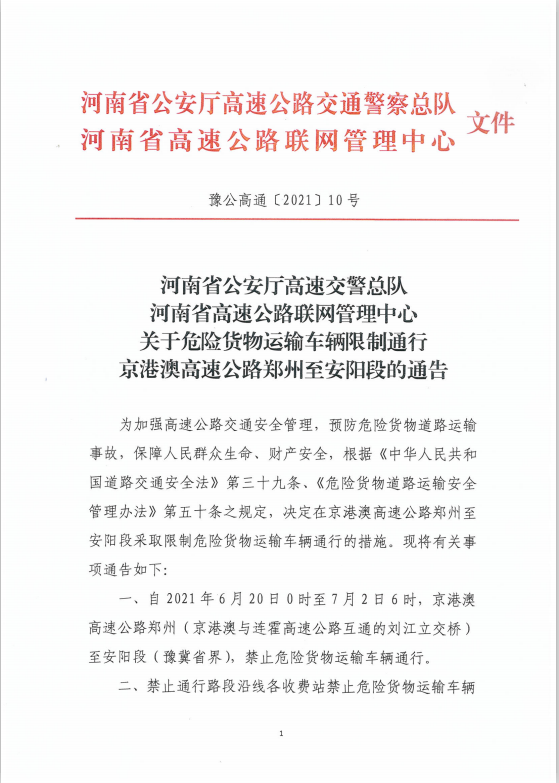 河南省公安厅高速公路交通警察总队
河南省高速公路联网管理中心
文件

豫公高通〔2021〕10号

河南省公安厅高速交警总队
河南省高速公路联网管理中心
关于危险货物运输车辆限制通行
京港澳高速公路郑州至安阳段的通告

为加强高速公路交通安全管理，预防危险货物道路运输事故，保障人民群众生命、财产安全，根据《中华人民共和国道路交通安全法》第三十九条、《危险货物道路运输安全管理办法》第五十条之规定，决定在京港澳高速公路郑州至安阳段采取限制危险货物运输车辆通行的措施。现将有关事项通告如下：

一、自2021年6月20日0时至7月2日6时，京港澳高速公路郑州（京港澳与连霍高速公路互通的刘江立交桥）至安阳段（豫冀省界），禁止危险货物运输车辆通行。

二、禁止通行路段沿线各收费站禁止危险货物运输车辆

1